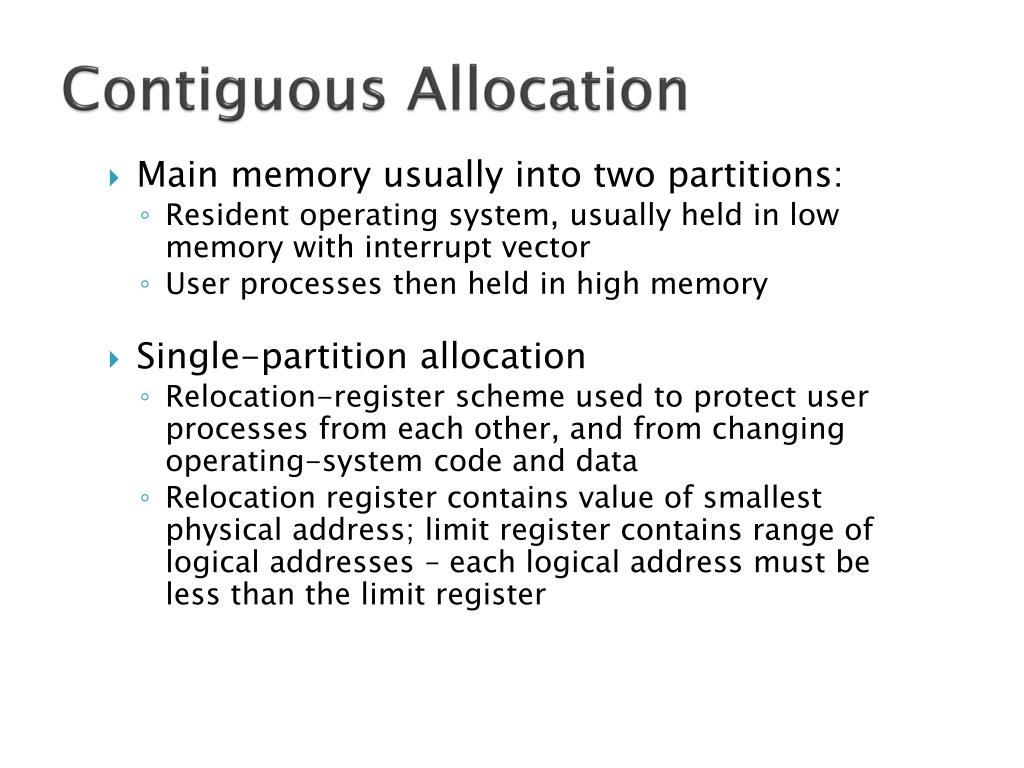 Contiguous Allocation

Main memory usually into two partitions:

Resident operating system, usually held in low memory with interrupt vector

User processes then held in high memory

Single-partition allocation

Relocation-register scheme used to protect user processes from each other, and from changing operating-system code and data

Relocation register contains value of smallest physical address; limit register contains range of logical addresses – each logical address must be less than the limit register